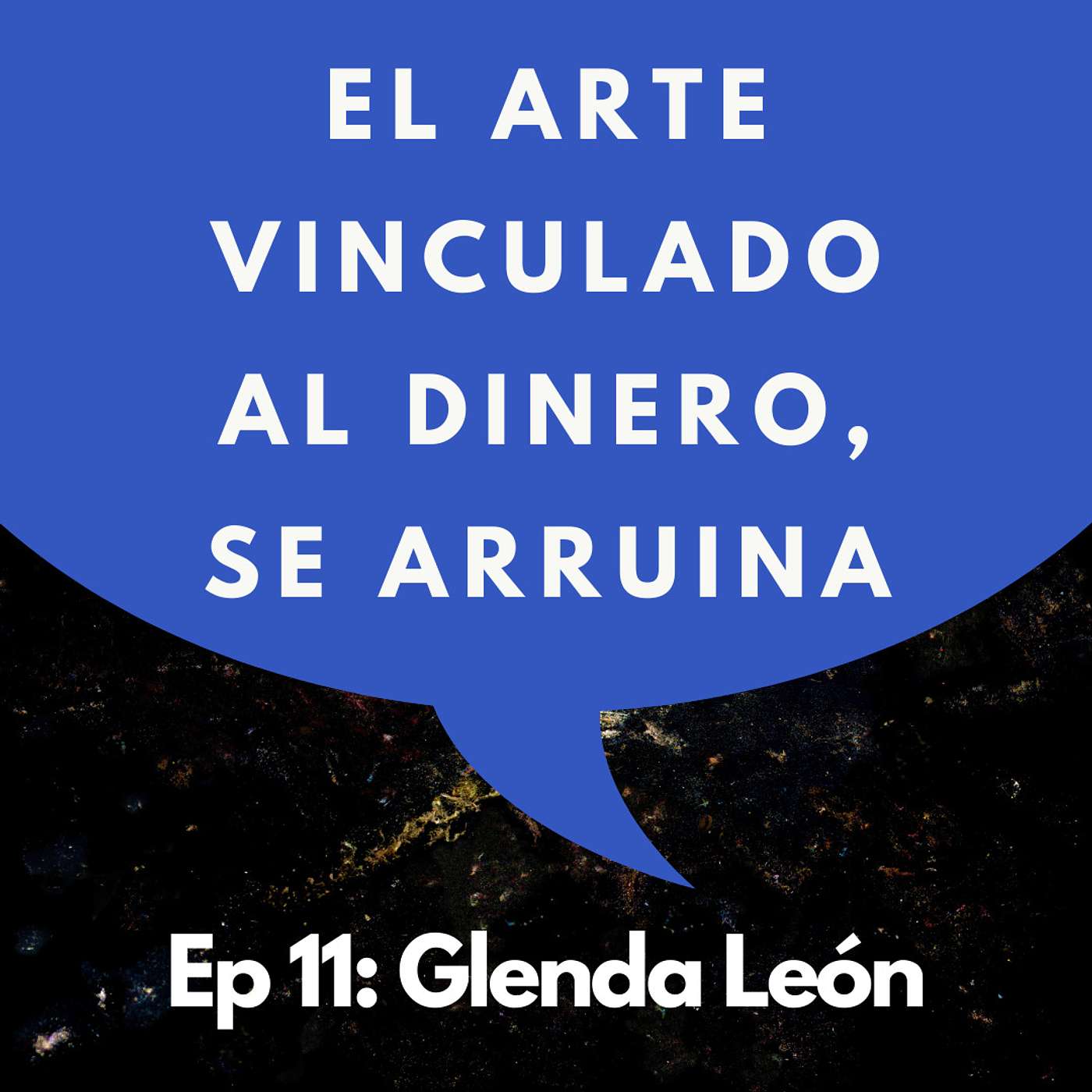 EL ARTE VINCULADO AL DINERO, SE ARRUINA

Ep 11: Glenda León